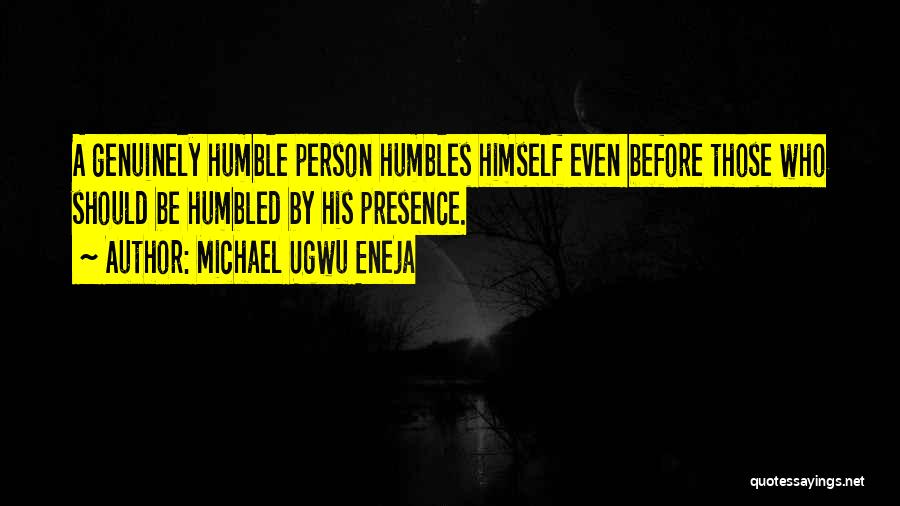 A GENUINELY HUMBLE PERSON HUMBLES HIMSELF EVEN BEFORE THOSE WHO SHOULD BE HUMBLED BY HIS PRESENCE.

~ AUTHOR: MICHAEL UGWU ENEJA

quotessayings.net